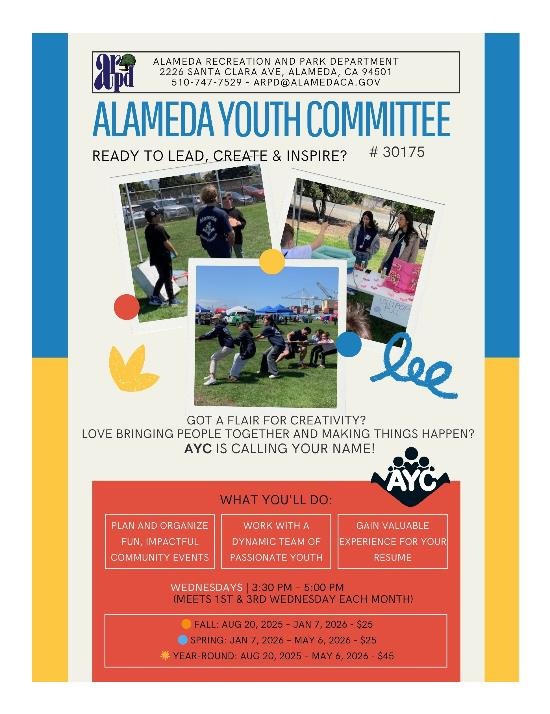 arpd

ALAMEDA RECREATION AND PARK DEPARTMENT
2226 SANTA CLARA AVE, ALAMEDA, CA 94501
510-747-7529 - ARPD@ALAMEDACA.GOV

ALAMEDA YOUTH COMMITTEE

READY TO LEAD, CREATE & INSPIRE? # 30175

GOT A FLAIR FOR CREATIVITY?
LOVE BRINGING PEOPLE TOGETHER AND MAKING THINGS HAPPEN?
AYC IS CALLING YOUR NAME!

AYC

WHAT YOU'LL DO:

PLAN AND ORGANIZE FUN, IMPACTFUL COMMUNITY EVENTS

WORK WITH A DYNAMIC TEAM OF PASSIONATE YOUTH

GAIN VALUABLE EXPERIENCE FOR YOUR RESUME

WEDNESDAYS | 3:30 PM - 5:00 PM
(MEETS 1ST & 3RD WEDNESDAY EACH MONTH)

FALL: AUG 20, 2025 - JAN 7, 2026 - $25
SPRING: JAN 7, 2026 - MAY 6, 2026 - $25
YEAR-ROUND: AUG 20, 2025 - MAY 6, 2026 - $45